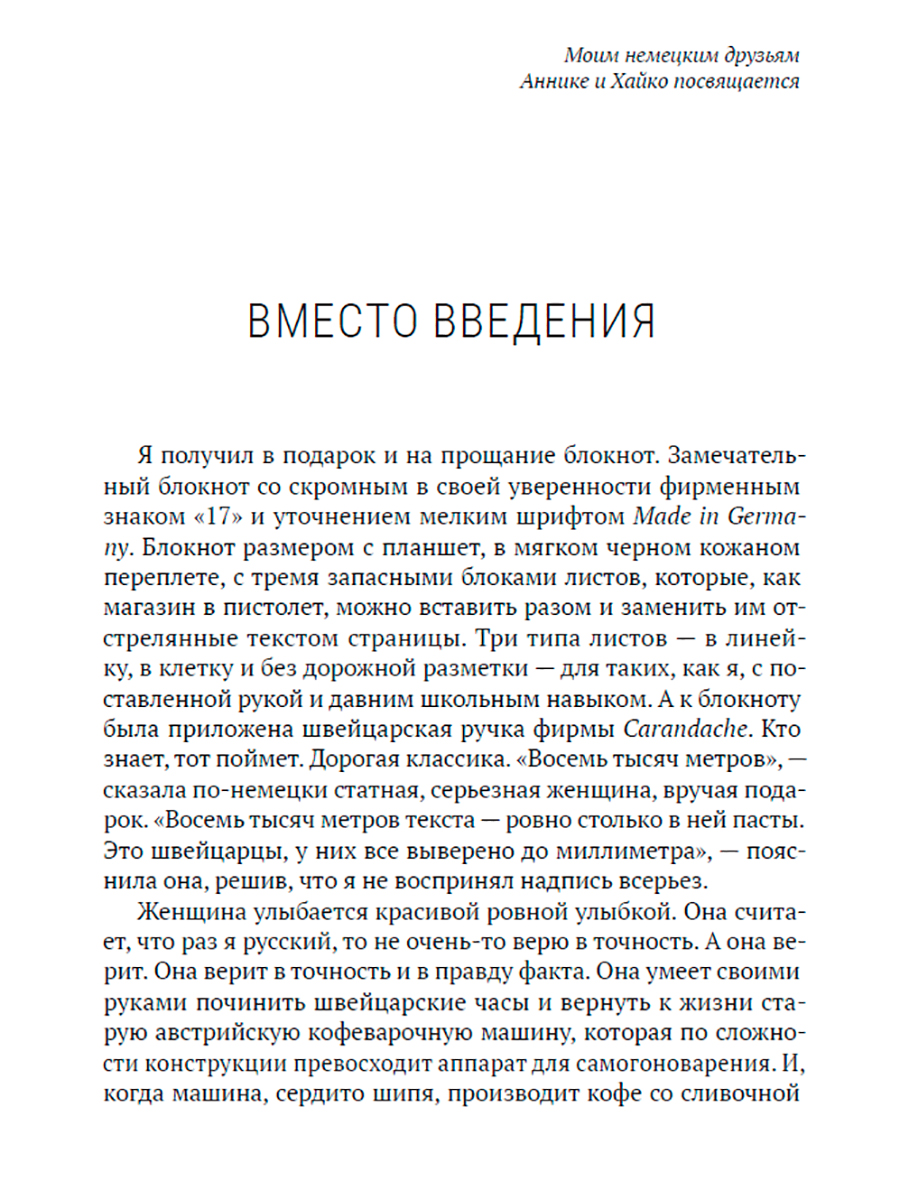 Моим немецким друзьям
Аннике и Хайко посвящается

ВМЕСТО ВВЕДЕНИЯ

Я получил в подарок и на прощание блокнот. Замечательный блокнот со скромным в своей уверенности фирменным знаком «17» и уточнением мелким шрифтом Made in Germany. Блокнот размером с планшет, в мягком черном кожаном переплете, с тремя запасными блоками листов, которые, как магазин в пистолет, можно вставить разом и заменить им отстрелянные текстом страницы. Три типа листов — в линейку, в клетку и без дорожной разметки — для таких, как я, с поставленной рукой и давним школьным навыком. А к блокноту была приложена швейцарская ручка фирмы Carandache. Кто знает, тот поймет. Дорогая классика. «Восемь тысяч метров», — сказала по-немецки статная, серьезная женщина, вручая подарок. «Восемь тысяч метров текста — ровно столько в ней пасты. Это швейцарцы, у них все выверено до миллиметра», — пояснила она, решив, что я не воспринял надпись всерьез.

Женщина улыбается красивой ровной улыбкой. Она считает, что раз я русский, то не очень-то верю в точность. А она верит. Она верит в точность и в правду факта. Она умеет своими руками починить швейцарские часы и вернуть к жизни старую австрийскую кофеварочную машину, которая по сложности конструкции превосходит аппарат для самогоноварения. И, когда машина, сердито шипя, производит кофе со сливочной